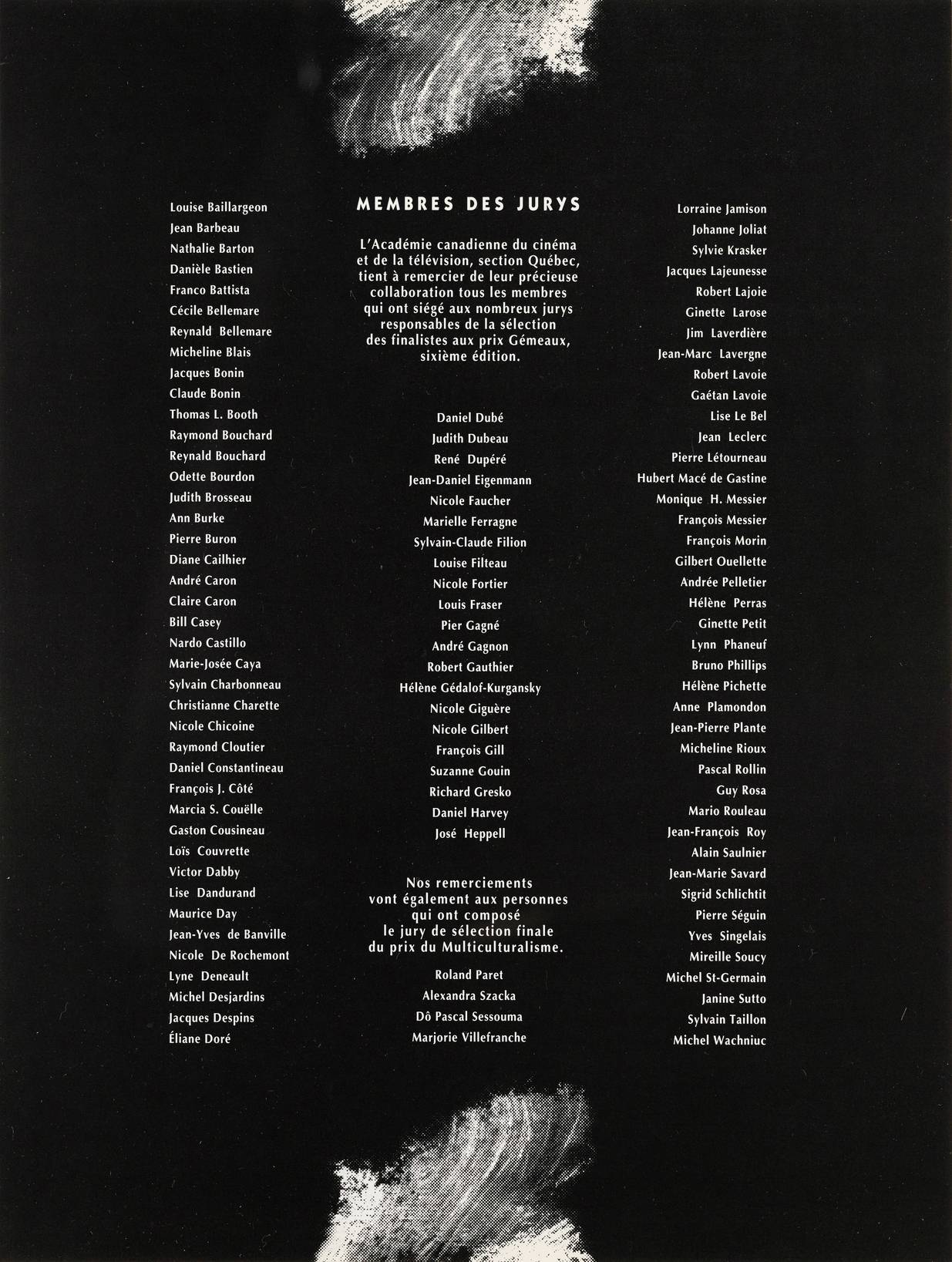 Louise Baillargeon
Jean Barbeau
Nathalie Barton
Danièle Bastien
Franco Battista
Cécile Bellemare
Reynald Bellemare
Micheline Blais
Jacques Bonin
Claude Bonin
Thomas L. Booth
Raymond Bouchard
Reynald Bouchard
Odette Bourdon
Judith Brosseau
Ann Burke
Pierre Buron
Diane Cailhier
André Caron
Claire Caron
Bill Casey
Nardo Castillo
Marie-Josée Caya
Sylvain Charbonneau
Christianne Charette
Nicole Chicoine
Raymond Cloutier
Daniel Constantineau
François J. Côté
Marcia S. Couëlle
Gaston Cousineau
Loïs Couvrette
Victor Dabby
Lise Dandurand
Maurice Day
Jean-Yves de Banville
Nicole De Rochemont
Lyne Deneault
Michel Desjardins
Jacques Despins
Éliane Doré

MEMBRES DES JURYS

L'Académie canadienne du cinéma et de la télévision, section Québec, tient à remercier de leur précieuse collaboration tous les membres qui ont siégé aux nombreux jurys responsables de la sélection des finalistes aux prix Gémeaux, sixième édition.

Daniel Dubé
Judith Dubeau
René Dupéré
Jean-Daniel Eigenmann
Nicole Faucher
Marielle Ferragne
Sylvain-Claude Filion
Louise Filteau
Nicole Fortier
Louis Fraser
Pier Gagné
André Gagnon
Robert Gauthier
Hélène Gédalof-Kurgansky
Nicole Giguère
Nicole Gilbert
François Gill
Suzanne Gouin
Richard Gresko
Daniel Harvey
José Heppell

Nos remerciements vont également aux personnes qui ont composé le jury de sélection finale du prix du Multiculturalisme.

Roland Paret
Alexandra Szacka
Dô Pascal Sessouma
Marjorie Villefranche

Lorraine Jamison
Johanne Joliat
Sylvie Krasker
Jacques Lajeunesse
Robert Lajoie
Ginette Larose
Jim Laverdière
Jean-Marc Lavergne
Robert Lavoie
Gaétan Lavoie
Lise Le Bel
Jean Leclerc
Pierre Létourneau
Hubert Macé de Gastine
Monique H. Messier
François Messier
François Morin
Gilbert Ouellette
Andrée Pelletier
Hélène Perras
Ginette Petit
Lynn Phaneuf
Bruno Phillips
Hélène Pichette
Anne Plamondon
Jean-Pierre Plante
Micheline Rioux
Pascal Rollin
Guy Rosa
Mario Rouleau
Jean-François Roy
Alain Saulnier
Jean-Marie Savard
Sigrid Schlichtit
Pierre Séguin
Yves Singelais
Mireille Soucy
Michel St-Germain
Janine Sutto
Sylvain Taillon
Michel Wachniuc